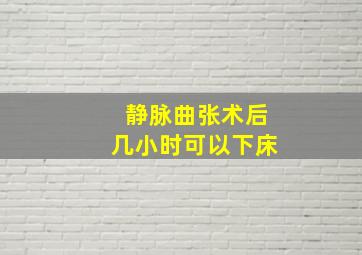 静脉曲张术后
几小时可以下床